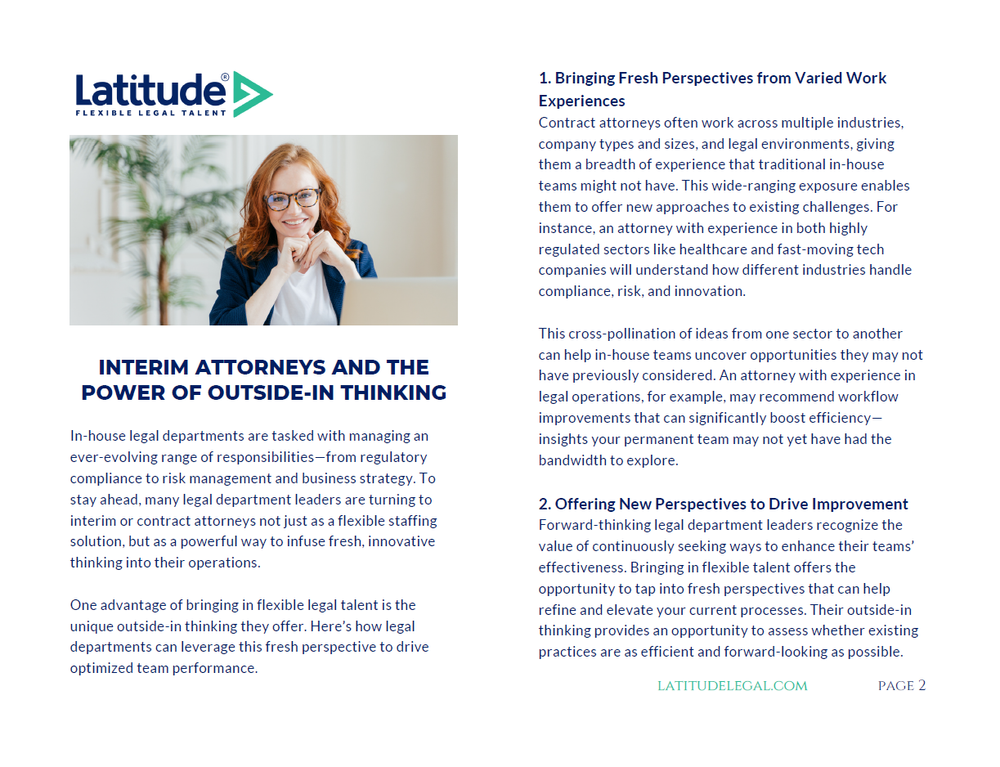 Latitude®
FLEXIBLE LEGAL TALENT

INTERIM ATTORNEYS AND THE POWER OF OUTSIDE-IN THINKING

In-house legal departments are tasked with managing an ever-evolving range of responsibilities—from regulatory compliance to risk management and business strategy. To stay ahead, many legal department leaders are turning to interim or contract attorneys not just as a flexible staffing solution, but as a powerful way to infuse fresh, innovative thinking into their operations.

One advantage of bringing in flexible legal talent is the unique outside-in thinking they offer. Here's how legal departments can leverage this fresh perspective to drive optimized team performance.

1. Bringing Fresh Perspectives from Varied Work Experiences
Contract attorneys often work across multiple industries, company types and sizes, and legal environments, giving them a breadth of experience that traditional in-house teams might not have. This wide-ranging exposure enables them to offer new approaches to existing challenges. For instance, an attorney with experience in both highly regulated sectors like healthcare and fast-moving tech companies will understand how different industries handle compliance, risk, and innovation.

This cross-pollination of ideas from one sector to another can help in-house teams uncover opportunities they may not have previously considered. An attorney with experience in legal operations, for example, may recommend workflow improvements that can significantly boost efficiency—insights your permanent team may not yet have had the bandwidth to explore.

2. Offering New Perspectives to Drive Improvement
Forward-thinking legal department leaders recognize the value of continuously seeking ways to enhance their teams' effectiveness. Bringing in flexible talent offers the opportunity to tap into fresh perspectives that can help refine and elevate your current processes. Their outside-in thinking provides an opportunity to assess whether existing practices are as efficient and forward-looking as possible.

LATITUDELEGAL.COM

PAGE 2